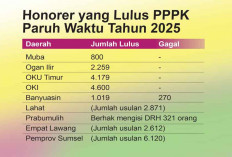 Honorer yang Lulus PPPK Paruh Waktu Tahun 2025

| Daerah | Jumlah Lulus | Gagal |
|---|---|---|
| Muba | 800 | - |
| Ogan Ilir | 2.259 | - |
| OKU Timur | 4.179 | - |
| OKI | 4.600 | - |
| Banyuasin | 1.019 | 270 |
| Lahat | (Jumlah usulan 2.871) | |
| Prabumulih | Berhak mengisi DRH 321 orang | |
| Empat Lawang | (Jumlah usulan 2.612) | |
| Pemprov Sumsel | (Jumlah usulan 6.120) | |